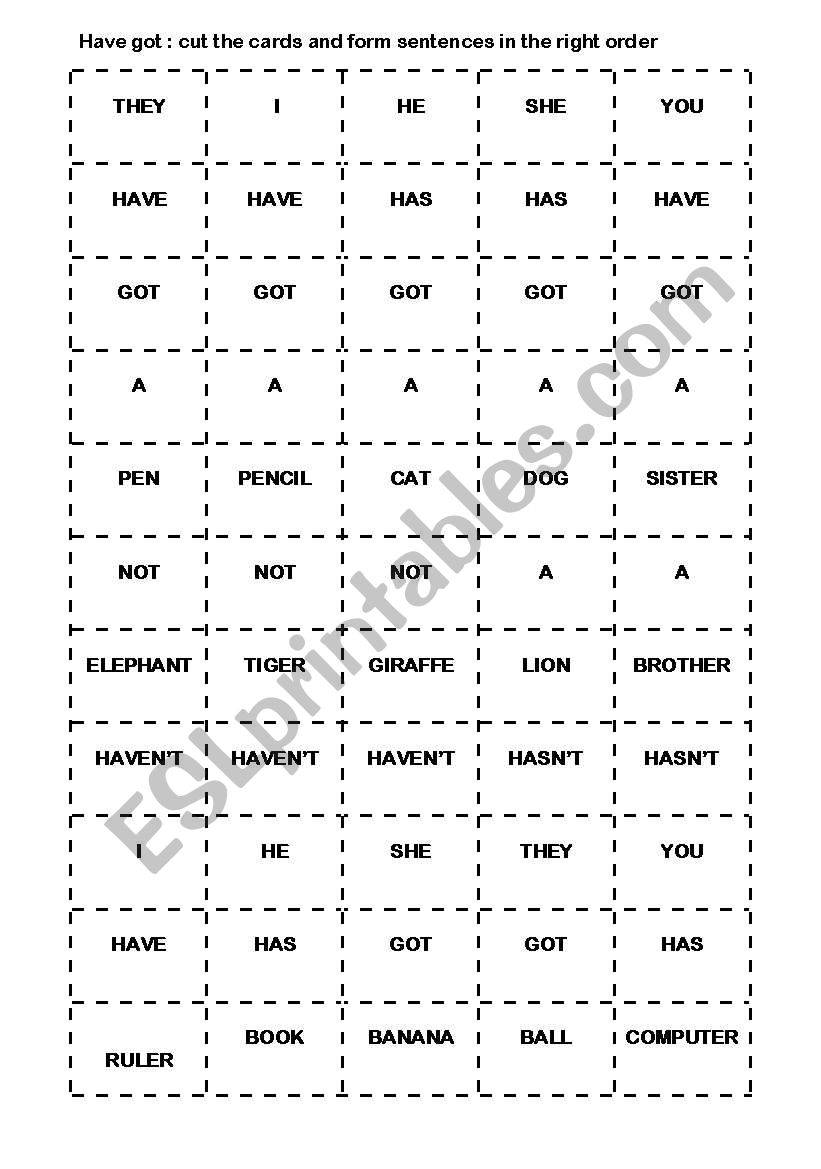 Have got : cut the cards and form sentences in the right order

| THEY | I | HE | SHE | YOU |
|---|---|---|---|---|
| HAVE | HAVE | HAS | HAS | HAVE |
| GOT | GOT | GOT | GOT | GOT |
| A | A | A | A | A |
| PEN | PENCIL | CAT | DOG | SISTER |
| NOT | NOT | NOT | A | A |
| ELEPHANT | TIGER | GIRAFFE | LION | BROTHER |
| HAVEN'T | HAVEN'T | HAVEN'T | HASN'T | HASN'T |
| I | HE | SHE | THEY | YOU |
| HAVE | HAS | GOT | GOT | HAS |
| RULER | BOOK | BANANA | BALL | COMPUTER |

ESLprintables.com